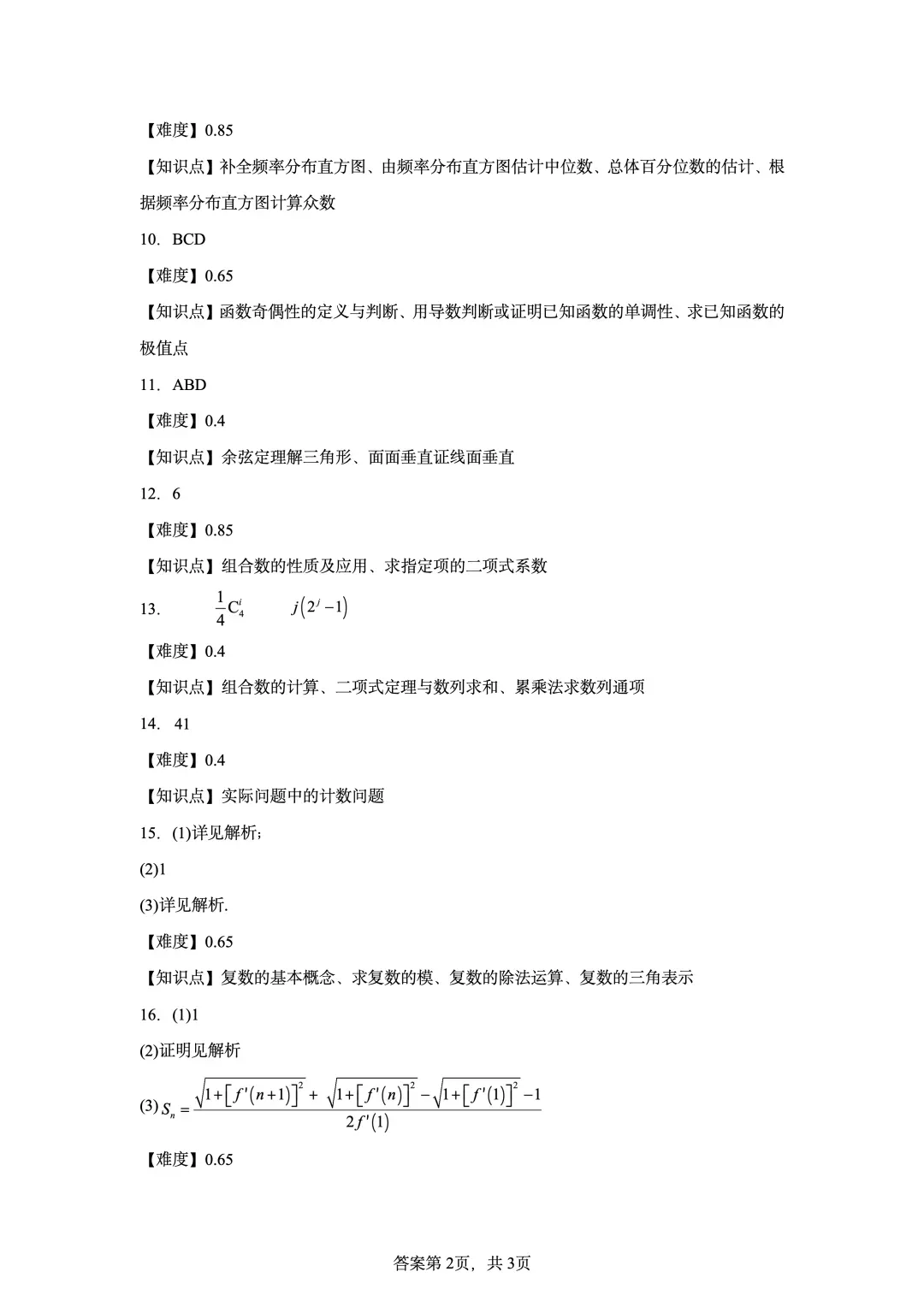 【难度】0.85

【知识点】补全频率分布直方图、由频率分布直方图估计中位数、总体百分位数的估计、根据频率分布直方图计算众数

10. BCD

【难度】0.65

【知识点】函数奇偶性的定义与判断、用导数判断或证明已知函数的单调性、求已知函数的极值点

11. ABD

【难度】0.4

【知识点】余弦定理解三角形、面面垂直证线面垂直

12. 6

【难度】0.85

【知识点】组合数的性质及应用、求指定项的二项式系数

13. $\frac{1}{4}C_4^i$ $j\left(2^j-1\right)$

【难度】0.4

【知识点】组合数的计算、二项式定理与数列求和、累乘法求数列通项

14. 41

【难度】0.4

【知识点】实际问题中的计数问题

15. (1)详见解析;

(2)1

(3)详见解析.

【难度】0.65

【知识点】复数的基本概念、求复数的模、复数的除法运算、复数的三角表示

16. (1)1

(2)证明见解析

(3) $S_n=\frac{\sqrt{1+\left[f'(n+1)\right]^2}+\sqrt{1+\left[f'(n)\right]^2}-\sqrt{1+\left[f'(1)\right]^2}-1}{2f'(1)}$

【难度】0.65

答案第2页，共3页